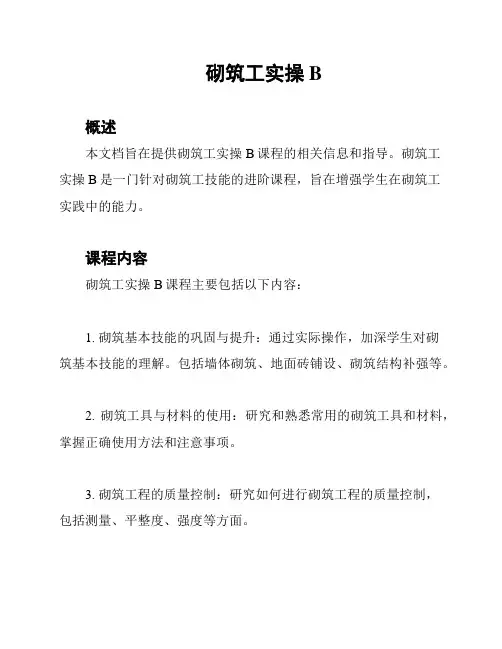 砌筑工实操 B

概述

本文档旨在提供砌筑工实操 B 课程的相关信息和指导。砌筑工实操 B 是一门针对砌筑工技能的进阶课程，旨在增强学生在砌筑工实践中的能力。

课程内容

砌筑工实操 B 课程主要包括以下内容：

1. 砌筑基本技能的巩固与提升：通过实际操作，加深学生对砌筑基本技能的理解。包括墙体砌筑、地面砖铺设、砌筑结构补强等。

2. 砌筑工具与材料的使用：研究和熟悉常用的砌筑工具和材料，掌握正确使用方法和注意事项。

3. 砌筑工程的质量控制：研究如何进行砌筑工程的质量控制，包括测量、平整度、强度等方面。